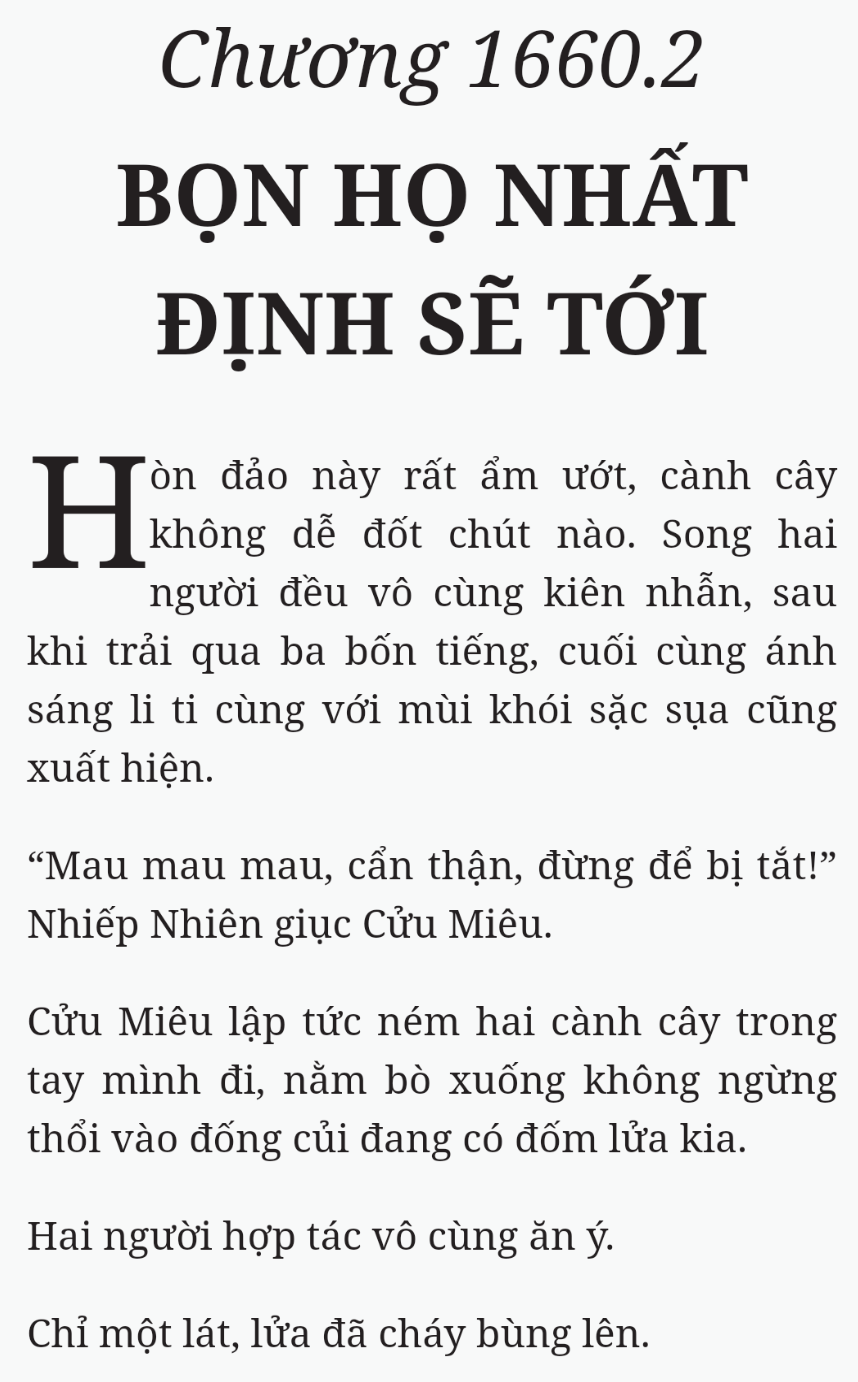 Chương 1660.2

BỌN HỌ NHẤT ĐỊNH SẼ TỚI

Hòn đảo này rất ẩm ướt, cành cây không dễ đốt chút nào. Song hai người đều vô cùng kiên nhẫn, sau khi trải qua ba bốn tiếng, cuối cùng ánh sáng li ti cùng với mùi khói sặc sụa cũng xuất hiện.

“Mau mau mau, cẩn thận, đừng để bị tắt!” Nhiếp Nhiên giục Cửu Miêu.

Cửu Miêu lập tức ném hai cành cây trong tay mình đi, nằm bò xuống không ngừng thổi vào đống củi đang có đốm lửa kia.

Hai người hợp tác vô cùng ăn ý.

Chỉ một lát, lửa đã cháy bùng lên.